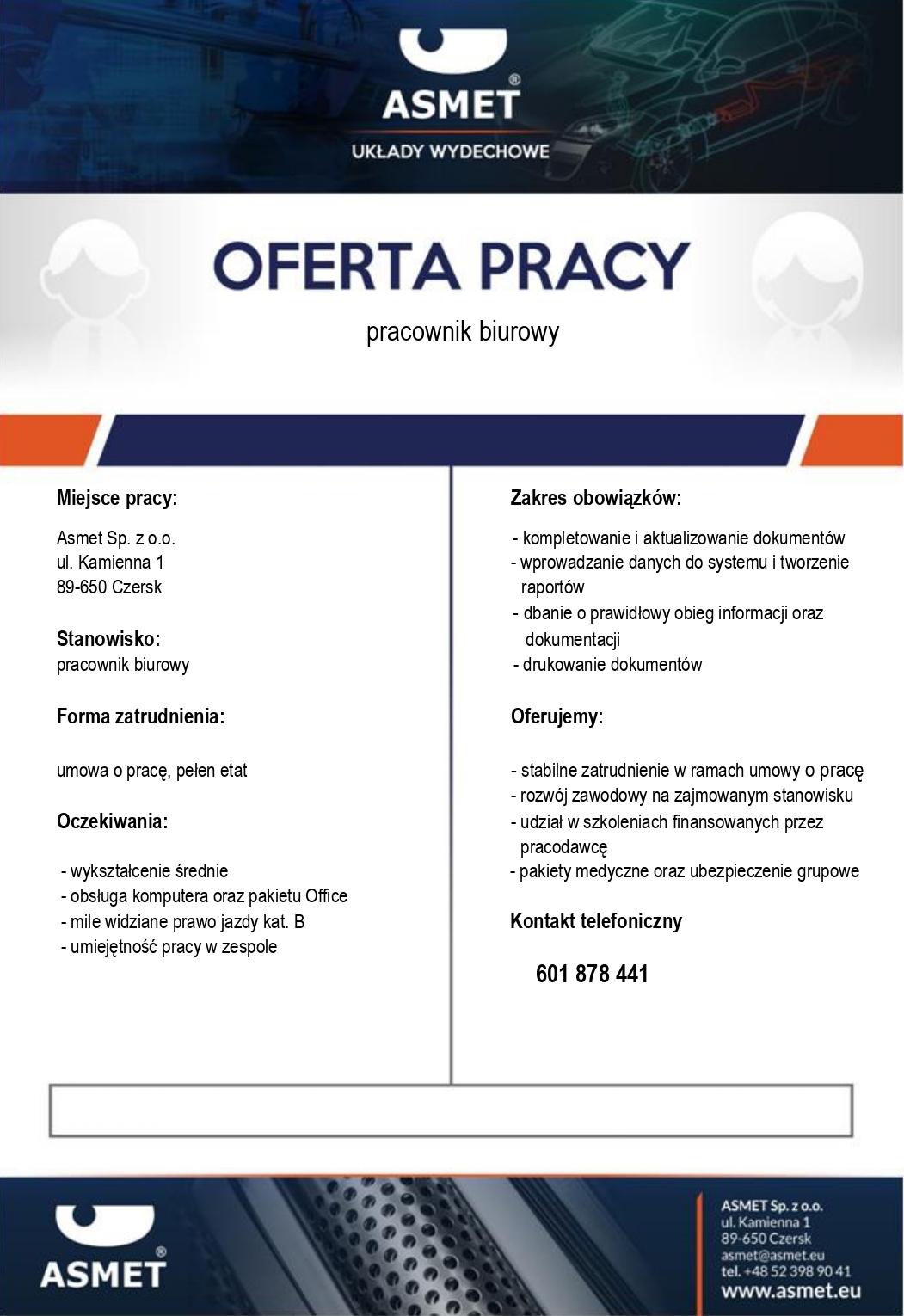 ASMET®
UKŁADY WYDECHOWE

OFERTA PRACY

pracownik biurowy

Miejsce pracy:

Asmet Sp. z o.o.
ul. Kamienna 1
89-650 Czersk

Stanowisko:
pracownik biurowy

Forma zatrudnienia:

umowa o pracę, pełen etat

Oczekiwania:

- wykształcenie średnie
- obsługa komputera oraz pakietu Office
- mile widziane prawo jazdy kat. B
- umiejętność pracy w zespole

Zakres obowiązków:

- kompletowanie i aktualizowanie dokumentów
- wprowadzanie danych do systemu i tworzenie raportów
- dbanie o prawidłowy obieg informacji oraz dokumentacji
- drukowanie dokumentów

Oferujemy:

- stabilne zatrudnienie w ramach umowy o pracę
- rozwój zawodowy na zajmowanym stanowisku
- udział w szkoleniach finansowanych przez pracodawcę
- pakiety medyczne oraz ubezpieczenie grupowe

Kontakt telefoniczny

601 878 441

ASMET®

ASMET Sp. z o.o.
ul. Kamienna 1
89-650 Czersk
asmet@asmet.eu
tel. +48 52 398 90 41
www.asmet.eu